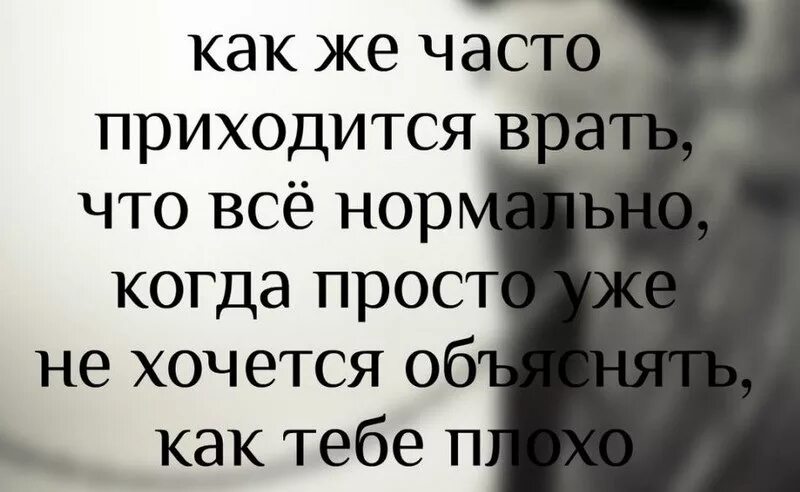 как же часто приходится врать, что всё нормально, когда просто уже не хочется объяснять, как тебе плохо